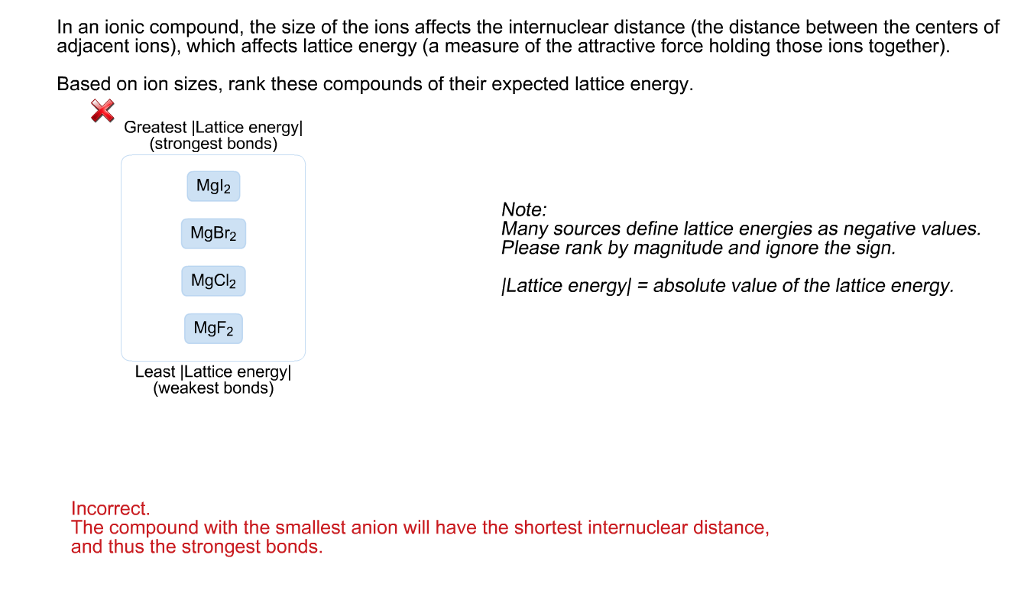 In an ionic compound, the size of the ions affects the internuclear distance (the distance between the centers of adjacent ions), which affects lattice energy (a measure of the attractive force holding those ions together).

Based on ion sizes, rank these compounds of their expected lattice energy.

Greatest |Lattice energy|
(strongest bonds)

$MgI_2$

$MgBr_2$

$MgCl_2$

$MgF_2$

Least |Lattice energy|
(weakest bonds)

Note:
Many sources define lattice energies as negative values.
Please rank by magnitude and ignore the sign.

|Lattice energy| = absolute value of the lattice energy.

Incorrect.
The compound with the smallest anion will have the shortest internuclear distance, and thus the strongest bonds.